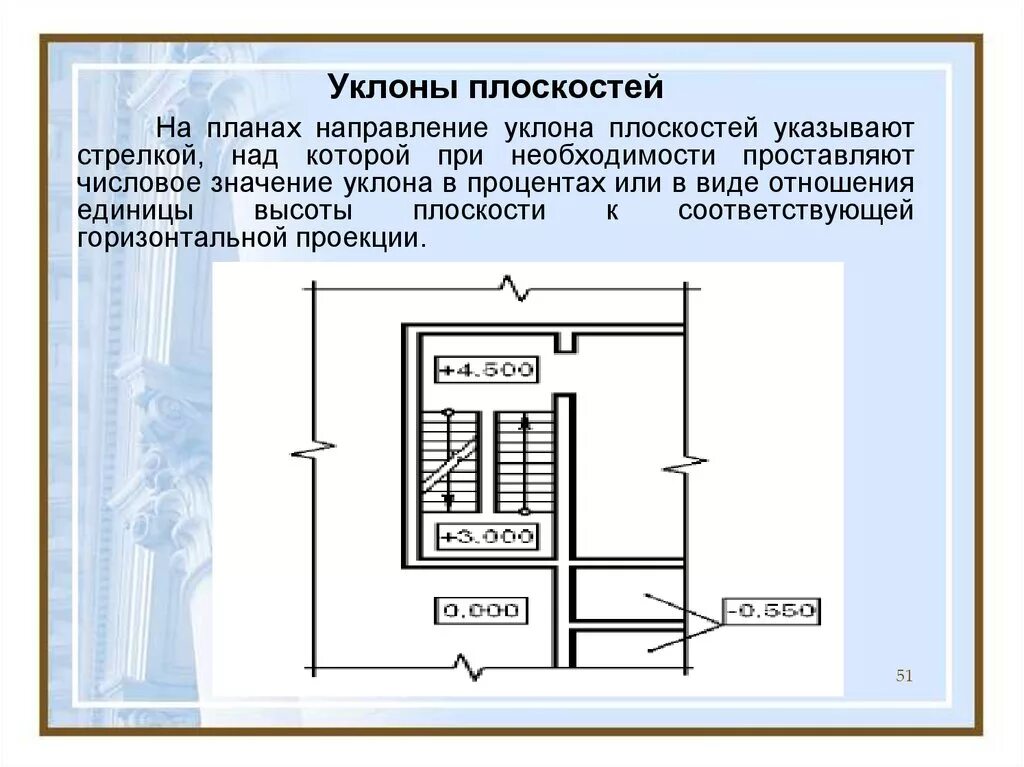 Уклоны плоскостей

На планах направление уклона плоскостей указывают стрелкой, над которой при необходимости проставляют числовое значение уклона в процентах или в виде отношения единицы высоты плоскости к соответствующей горизонтальной проекции.

+4.500

+3.000

0.000

-0.550

51